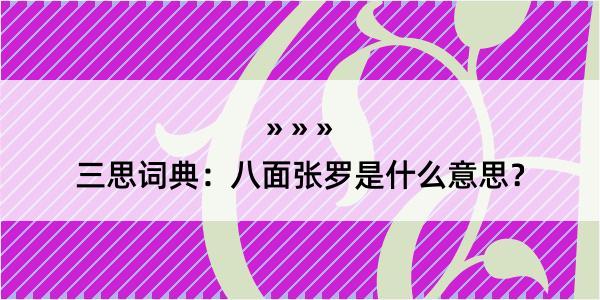 » » »

三思词典：八面张罗是什么意思？